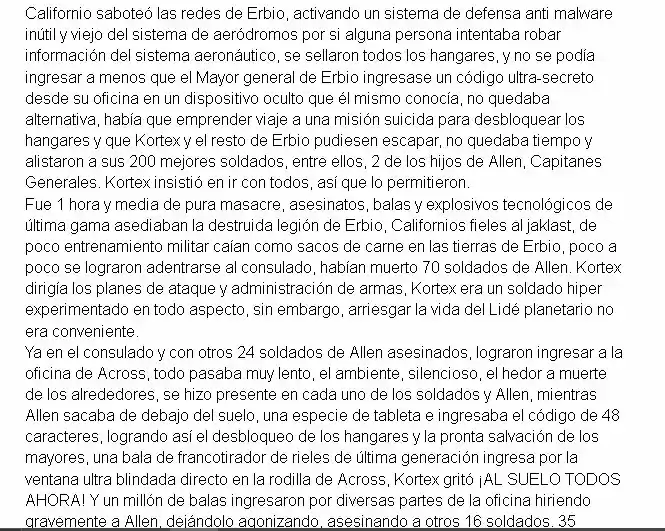 Californio saboteó las redes de Erbio, activando un sistema de defensa anti malware inútil y viejo del sistema de aeródromos por si alguna persona intentaba robar información del sistema aeronáutico, se sellaron todos los hangares, y no se podía ingresar a menos que el Mayor general de Erbio ingresase un código ultra-secreto desde su oficina en un dispositivo oculto que él mismo conocía, no quedaba alternativa, había que emprender viaje a una misión suicida para desbloquear los hangares y que Kortex y el resto de Erbio pudiesen escapar, no quedaba tiempo y alistaron a sus 200 mejores soldados, entre ellos, 2 de los hijos de Allen, Capitanes Generales. Kortex insistió en ir con todos, así que lo permitieron.
Fue 1 hora y media de pura masacre, asesinatos, balas y explosivos tecnológicos de última gama asediaban la destruida legión de Erbio, Californios fieles al jaklast, de poco entrenamiento militar caían como sacos de carne en las tierras de Erbio, poco a poco se lograron adentrarse al consulado, habían muerto 70 soldados de Allen. Kortex dirigía los planes de ataque y administración de armas, Kortex era un soldado hiper experimentado en todo aspecto, sin embargo, arriesgar la vida del Lidé planetario no era conveniente.
Ya en el consulado y con otros 24 soldados de Allen asesinados, lograron ingresar a la oficina de Across, todo pasaba muy lento, el ambiente, silencioso, el hedor a muerte de los alrededores, se hizo presente en cada uno de los soldados y Allen, mientras Allen sacaba de debajo del suelo, una especie de tableta e ingresaba el código de 48 caracteres, logrando así el desbloqueo de los hangares y la pronta salvación de los mayores, una bala de francotirador de rieles de última generación ingresa por la ventana ultra blindada directo en la rodilla de Across, Kortex gritó ¡AL SUELO TODOS AHORA! Y un millón de balas ingresaron por diversas partes de la oficina hiriendo gravemente a Allen, dejándolo agonizando, asesinando a otros 16 soldados. 35